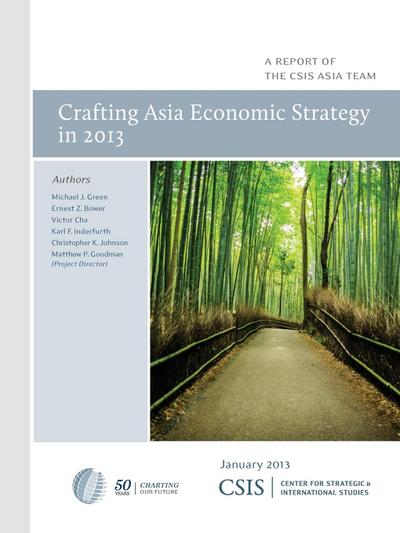 A REPORT OF
THE CSIS ASIA TEAM

Crafting Asia Economic Strategy in 2013

Authors

Michael J. Green
Ernest Z. Bower
Victor Cha
Karl F. Inderfurth
Christopher K. Johnson
Matthew P. Goodman
(Project Director)

January 2013

50 YEARS | CHARTING OUR FUTURE

CSIS | CENTER FOR STRATEGIC & INTERNATIONAL STUDIES